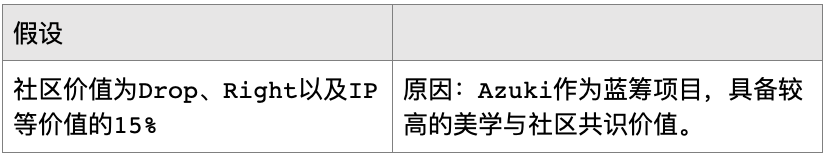 | 假设 | |
|---|---|
| 社区价值为Drop、Right以及IP等价值的15% | 原因：Azuki作为蓝筹项目，具备较高的美学与社区共识价值。 |